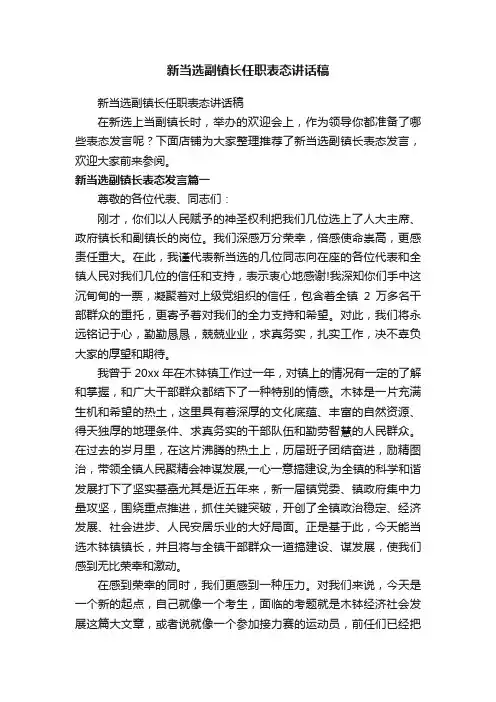 新当选副镇长任职表态讲话稿

新当选副镇长任职表态讲话稿

在新选上当副镇长时，举办的欢迎会上，作为领导你都准备了哪些表态发言呢？下面店铺为大家整理推荐了新当选副镇长表态发言，欢迎大家前来参阅。

新当选副镇长表态发言篇一

尊敬的各位代表、同志们：

刚才，你们以人民赋予的神圣权利把我们几位选上了人大主席、政府镇长和副镇长的岗位。我们深感万分荣幸，倍感使命崇高，更感责任重大。在此，我谨代表新当选的几位同志向在座的各位代表和全镇人民对我们几位的信任和支持，表示衷心地感谢!我深知你们手中这沉甸甸的一票，凝聚着对上级党组织的信任，包含着全镇 2 万多名干部群众的重托，更寄予着对我们的全力支持和希望。对此，我们将永远铭记于心，勤勤恳恳，兢兢业业，求真务实，扎实工作，决不辜负大家的厚望和期待。

我曾于 20xx 年在木钵镇工作过一年，对镇上的情况有一定的了解和掌握，和广大干部群众都结下了一种特别的情感。木钵是一片充满生机和希望的热土，这里具有着深厚的文化底蕴、丰富的自然资源、得天独厚的地理条件、求真务实的干部队伍和勤劳智慧的人民群众。在过去的岁月里，在这片沸腾的热土上，历届班子团结奋进，励精图治，带领全镇人民聚精会神谋发展,一心一意搞建设,为全镇的科学和谐发展打下了坚实基础尤其是近五年来，新一届镇党委、镇政府集中力量攻坚，围绕重点推进，抓住关键突破，开创了全镇政治稳定、经济发展、社会进步、人民安居乐业的大好局面。正是基于此，今天能当选木钵镇镇长，并且将与全镇干部群众一道搞建设、谋发展，使我们感到无比荣幸和激动。

在感到荣幸的同时，我们更感到一种压力。对我们来说，今天是一个新的起点，自己就像一个考生，面临的考题就是木钵经济社会发展这篇大文章，或者说就像一个参加接力赛的运动员，前任们已经把